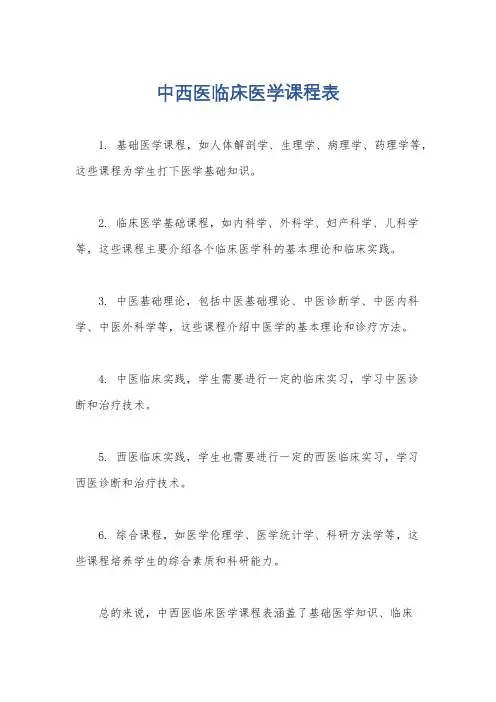 中西医临床医学课程表

1. 基础医学课程，如人体解剖学、生理学、病理学、药理学等，这些课程为学生打下医学基础知识。

2. 临床医学基础课程，如内科学、外科学、妇产科学、儿科学等，这些课程主要介绍各个临床医学科的基本理论和临床实践。

3. 中医基础理论，包括中医基础理论、中医诊断学、中医内科学、中医外科学等，这些课程介绍中医学的基本理论和诊疗方法。

4. 中医临床实践，学生需要进行一定的临床实习，学习中医诊断和治疗技术。

5. 西医临床实践，学生也需要进行一定的西医临床实习，学习西医诊断和治疗技术。

6. 综合课程，如医学伦理学、医学统计学、科研方法学等，这些课程培养学生的综合素质和科研能力。

总的来说，中西医临床医学课程表涵盖了基础医学知识、临床